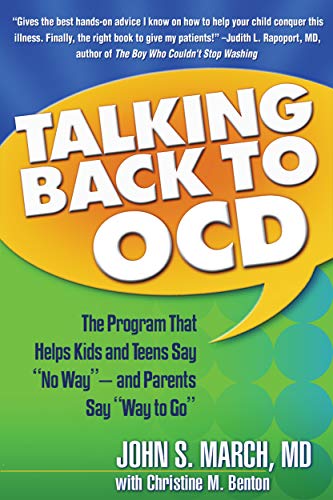 "Gives the best hands-on advice I know on how to help your child conquer this illness. Finally, the right book to give my patients!" –Judith L. Rapoport, MD, author of The Boy Who Couldn't Stop Washing

TALKING BACK TO OCD

The Program That Helps Kids and Teens Say "No Way"— and Parents Say "Way to Go"

JOHN S. MARCH, MD
with Christine M. Benton